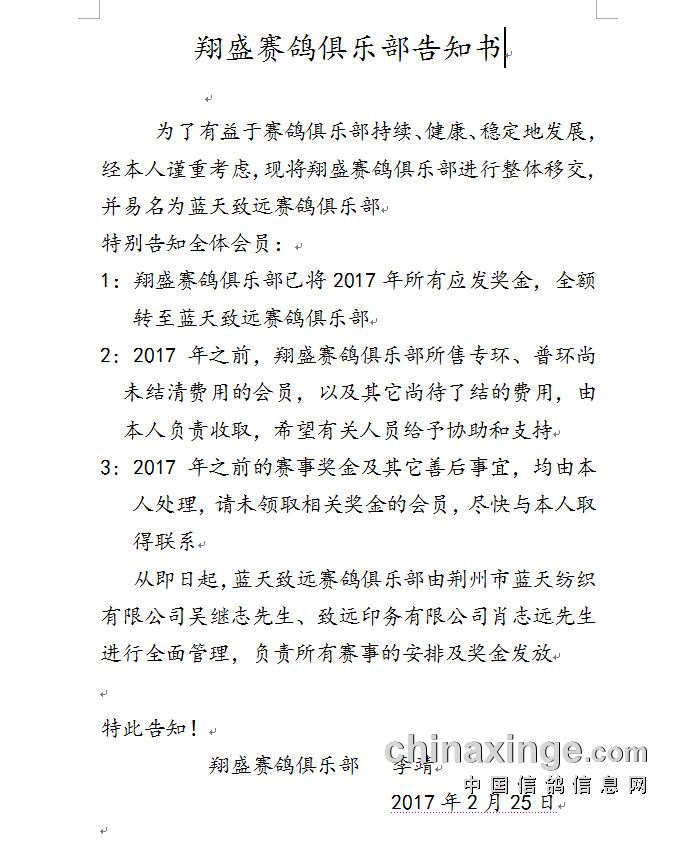 翔盛赛鸽俱乐部告知书

为了有益于赛鸽俱乐部持续、健康、稳定地发展，经本人谨重考虑，现将翔盛赛鸽俱乐部进行整体移交，并易名为蓝天致远赛鸽俱乐部

特别告知全体会员：

1：翔盛赛鸽俱乐部已将 2017 年所有应发奖金，全额转至蓝天致远赛鸽俱乐部

2：2017 年之前，翔盛赛鸽俱乐部所售专环、普环尚未结清费用的会员，以及其它尚待了结的费用，由本人负责收取，希望有关人员给予协助和支持

3：2017 年之前的赛事奖金及其它善后事宜，均由本人处理，请未领取相关奖金的会员，尽快与本人取得联系

从即日起，蓝天致远赛鸽俱乐部由荆州市蓝天纺织有限公司吴继志先生、致远印务有限公司肖志远先生进行全面管理，负责所有赛事的安排及奖金发放

特此告知！

翔盛赛鸽俱乐部 李靖

2017 年 2 月 25 日

chinaxinge.com
中国信鸽信息网